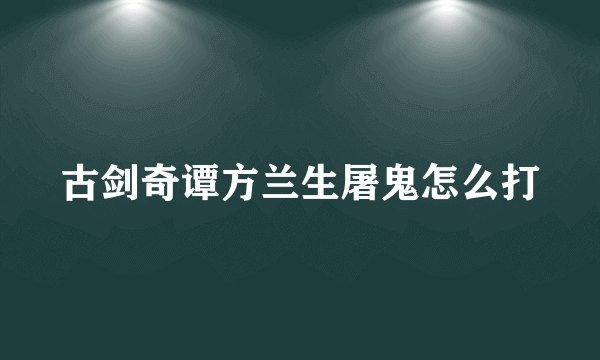 古剑奇谭方兰生屠鬼怎么打